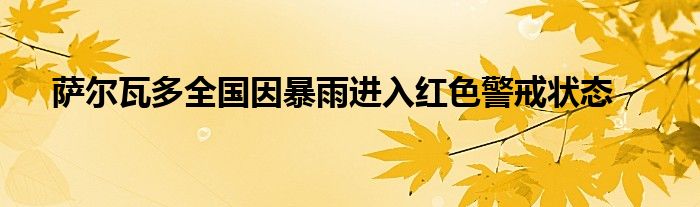 萨尔瓦多全国因暴雨进入红色警戒状态